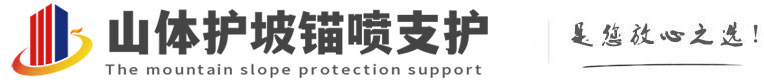 山体护坡锚喷支护
The mountain slope protection support
是您放心之选!